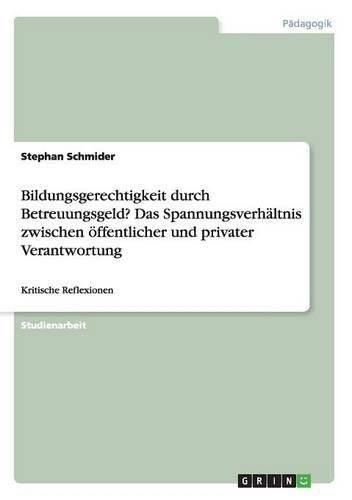 Pädagogik

Stephan Schmider

Bildungsgerechtigkeit durch Betreuungsgeld? Das Spannungsverhältnis zwischen öffentlicher und privater Verantwortung

Kritische Reflexionen

Studienarbeit

GRIN